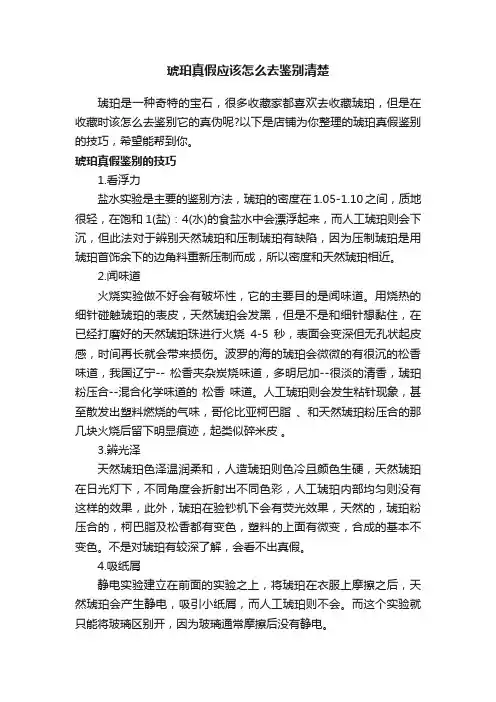 琥珀真假应该怎么去鉴别清楚

琥珀是一种奇特的宝石，很多收藏家都喜欢去收藏琥珀，但是在收藏时该怎么去鉴别它的真伪呢?以下是店铺为你整理的琥珀真假鉴别的技巧，希望能帮到你。

琥珀真假鉴别的技巧

1.看浮力

盐水实验是主要的鉴别方法，琥珀的密度在1.05-1.10之间，质地很轻，在饱和1(盐)：4(水)的食盐水中会漂浮起来，而人工琥珀则会下沉，但此法对于辨别天然琥珀和压制琥珀有缺陷，因为压制琥珀是用琥珀首饰余下的边角料重新压制而成，所以密度和天然琥珀相近。

2.闻味道

火烧实验做不好会有破坏性，它的主要目的是闻味道。用烧热的细针碰触琥珀的表皮，天然琥珀会发黑，但是不是和细针想黏住，在已经打磨好的天然琥珀珠进行火烧 4-5 秒，表面会变深但无孔状起皮感，时间再长就会带来损伤。波罗的海的琥珀会微微的有很沉的松香味道，我国辽宁-- 松香夹杂炭烧味道，多明尼加--很淡的清香，琥珀粉压合--混合化学味道的 松香 味道。人工琥珀则会发生粘针现象，甚至散发出塑料燃烧的气味，哥伦比亚柯巴脂 、和天然琥珀粉压合的那几块火烧后留下明显痕迹，起类似碎米皮 。

3.辨光泽

天然琥珀色泽温润柔和，人造琥珀则色冷且颜色生硬，天然琥珀在日光灯下，不同角度会折射出不同色彩，人工琥珀内部均匀则没有这样的效果，此外，琥珀在验钞机下会有荧光效果，天然的，琥珀粉压合的，柯巴脂及松香都有变色，塑料的上面有微变，合成的基本不变色。不是对琥珀有较深了解，会看不出真假。

4.吸纸屑

静电实验建立在前面的实验之上，将琥珀在衣服上摩擦之后，天然琥珀会产生静电，吸引小纸屑，而人工琥珀则不会。而这个实验就只能将玻璃区别开，因为玻璃通常摩擦后没有静电。